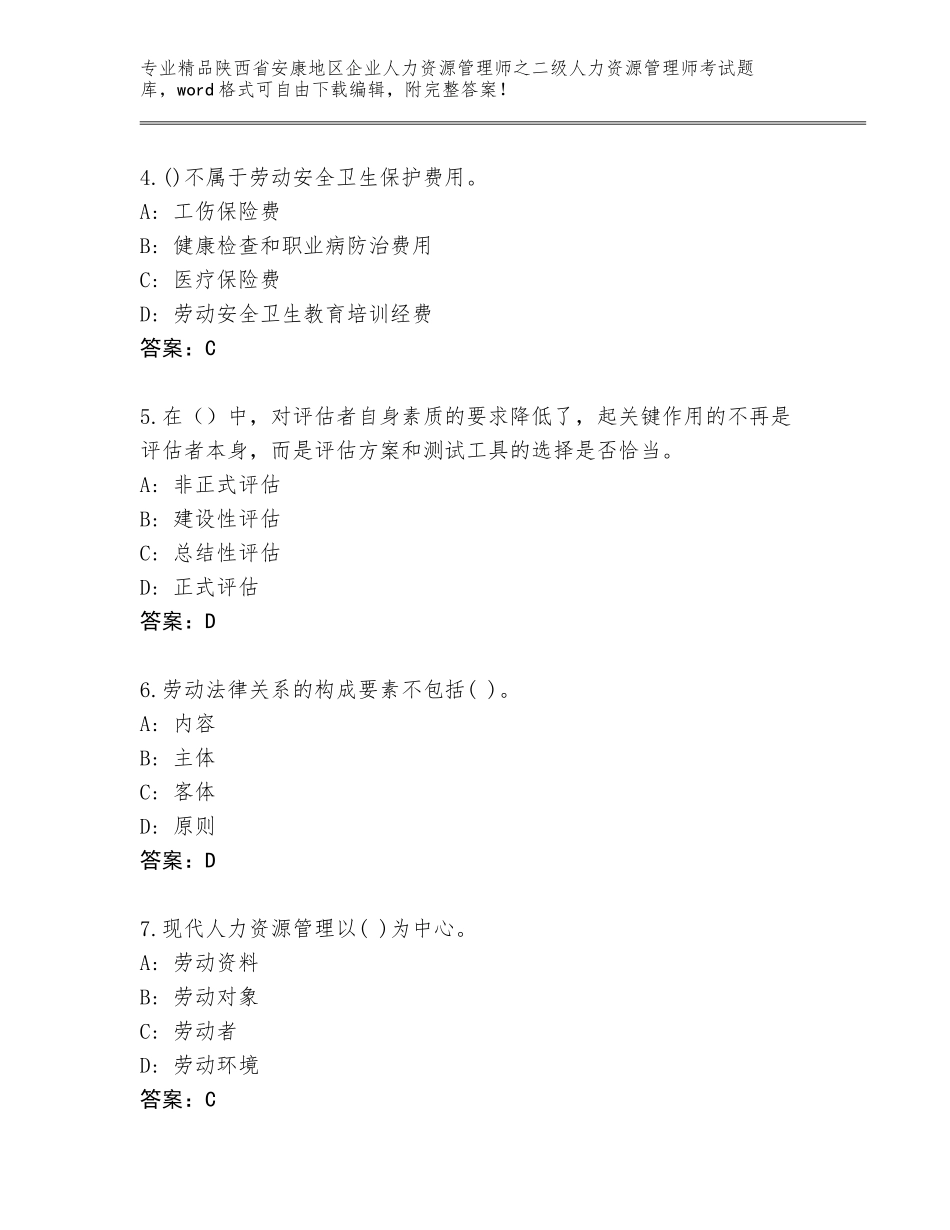 专业精品陕西省安康地区企业人力资源管理师之二级人力资源管理师考试题库，word格式可自由下载编辑，附完整答案！

4.()不属于劳动安全卫生保护费用。
A：工伤保险费
B：健康检查和职业病防治费用
C：医疗保险费
D：劳动安全卫生教育培训经费
答案：C

5.在（）中，对评估者自身素质的要求降低了，起关键作用的不再是评估者本身，而是评估方案和测试工具的选择是否恰当。
A：非正式评估
B：建设性评估
C：总结性评估
D：正式评估
答案：D

6.劳动法律关系的构成要素不包括( )。
A：内容
B：主体
C：客体
D：原则
答案：D

7.现代人力资源管理以( )为中心。
A：劳动资料
B：劳动对象
C：劳动者
D：劳动环境
答案：C